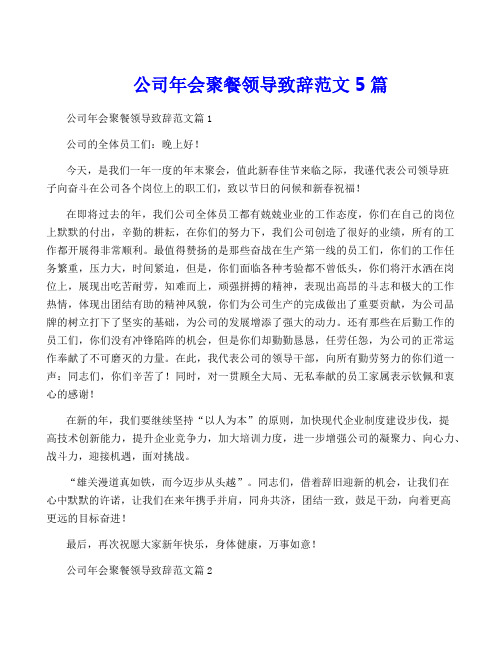 公司年会聚餐领导致辞范文 5 篇

公司年会聚餐领导致辞范文篇 1

公司的全体员工们：晚上好！

今天，是我们一年一度的年末聚会，值此新春佳节来临之际，我谨代表公司领导班子向奋斗在公司各个岗位上的职工们，致以节日的问候和新春祝福！

在即将过去的年，我们公司全体员工都有兢兢业业的工作态度，你们在自己的岗位上默默的付出，辛勤的耕耘，在你们的努力下，我们公司创造了很好的业绩，所有的工作都开展得非常顺利。最值得赞扬的是那些奋战在生产第一线的员工们，你们的工作任务繁重，压力大，时间紧迫，但是，你们面临各种考验都不曾低头，你们将汗水洒在岗位上，展现出吃苦耐劳，知难而上，顽强拼搏的精神，表现出高昂的斗志和极大的工作热情，体现出团结有助的精神风貌，你们为公司生产的完成做出了重要贡献，为公司品牌的树立打下了坚实的基础，为公司的发展增添了强大的动力。还有那些在后勤工作的员工们，你们没有冲锋陷阵的机会，但是你们却勤勤恳恳，任劳任怨，为公司的正常运作奉献了不可磨灭的力量。在此，我代表公司的领导干部，向所有勤劳努力的你们道一声：同志们，你们辛苦了！同时，对一贯顾全大局、无私奉献的员工家属表示钦佩和衷心的感谢！

在新的年，我们要继续坚持“以人为本”的原则，加快现代企业制度建设步伐，提高技术创新能力，提升企业竞争力，加大培训力度，进一步增强公司的凝聚力、向心力、战斗力，迎接机遇，面对挑战。

“雄关漫道真如铁，而今迈步从头越”。同志们，借着辞旧迎新的机会，让我们在心中默默的许诺，让我们在来年携手并肩，同舟共济，团结一致，鼓足干劲，向着更高更远的目标奋进！

最后，再次祝愿大家新年快乐，身体健康，万事如意！

公司年会聚餐领导致辞范文篇 2